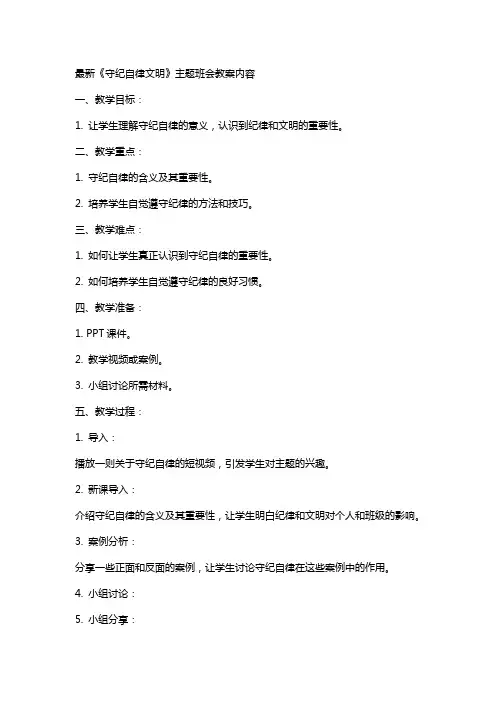 最新《守纪自律文明》主题班会教案内容

一、教学目标：

1. 让学生理解守纪自律的意义，认识到纪律和文明的重要性。

二、教学重点：

1. 守纪自律的含义及其重要性。

2. 培养学生自觉遵守纪律的方法和技巧。

三、教学难点：

1. 如何让学生真正认识到守纪自律的重要性。

2. 如何培养学生自觉遵守纪律的良好习惯。

四、教学准备：

1. PPT 课件。

2. 教学视频或案例。

3. 小组讨论所需材料。

五、教学过程：

1. 导入：

播放一则关于守纪自律的短视频，引发学生对主题的兴趣。

2. 新课导入：

介绍守纪自律的含义及其重要性，让学生明白纪律和文明对个人和班级的影响。

3. 案例分析：

分享一些正面和反面的案例，让学生讨论守纪自律在这些案例中的作用。

4. 小组讨论：

5. 小组分享：